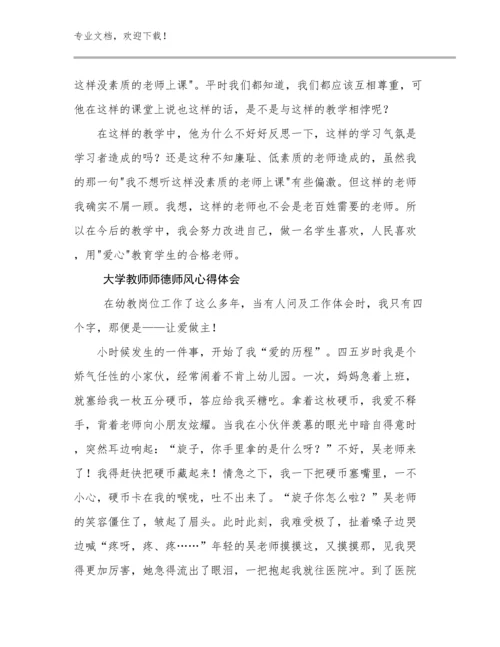 专业文档，欢迎下载！

这样没素质的老师上课"。平时我们都知道，我们都应该互相尊重，可他在这样的课堂上说也这样的话，是不是与这样的教学相悖呢？

在这样的教学中，他为什么不好好反思一下，这样的学习气氛是学习者造成的吗？还是这种不知廉耻、低素质的老师造成的，虽然我的那一句"我不想听这样没素质的老师上课"有些偏激。但这样的老师我确实不屑一顾。我想，这样的老师也不会是老百姓需要的老师。所以在今后的教学中，我会努力改进自己，做一名学生喜欢，人民喜欢，用"爱心"教育学生的合格老师。

大学教师师德师风心得体会

在幼教岗位工作了这么多年，当有人问及工作体会时，我只有四个字，那便是——让爱做主！

小时候发生的一件事，开始了我"爱的历程"。四五岁时我是个娇气任性的小家伙，经常闹着不肯上幼儿园。一次，妈妈急着上班，就塞给我一枚五分硬币，答应给我买糖吃。拿着这枚硬币，我爱不释手，背着老师向小朋友炫耀。当我在小伙伴羡慕的眼光中暗自得意时，突然耳边响起："旋子，你手里拿的是什么呀？"不好，吴老师来了！我得赶快把硬币藏起来！情急之下，我一下把硬币塞嘴里，一不小心，硬币卡在我的喉咙，吐不出来了。"旋子你怎么啦？"吴老师的笑容僵住了，皱起了眉头。此时此刻，我难受极了，扯着嗓子边哭边喊"疼呀，疼、疼……"年轻的吴老师摸摸这，又摸摸那，见我哭得更加厉害，她急得流出了眼泪，一把抱起我就往医院冲。到了医院